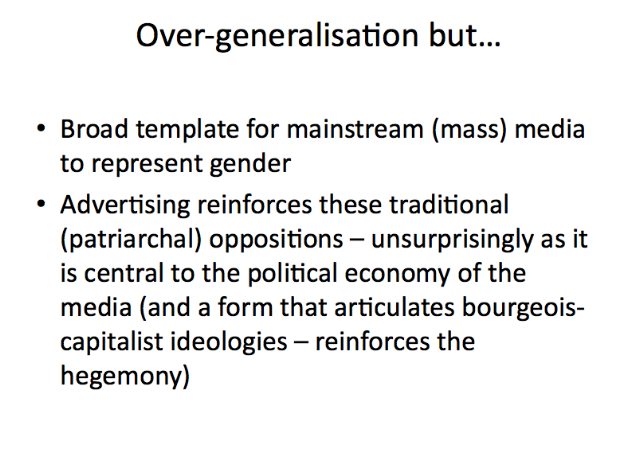 Over-generalisation but…

• Broad template for mainstream (mass) media to represent gender
• Advertising reinforces these traditional (patriarchal) oppositions – unsurprisingly as it is central to the political economy of the media (and a form that articulates bourgeois-capitalist ideologies – reinforces the hegemony)